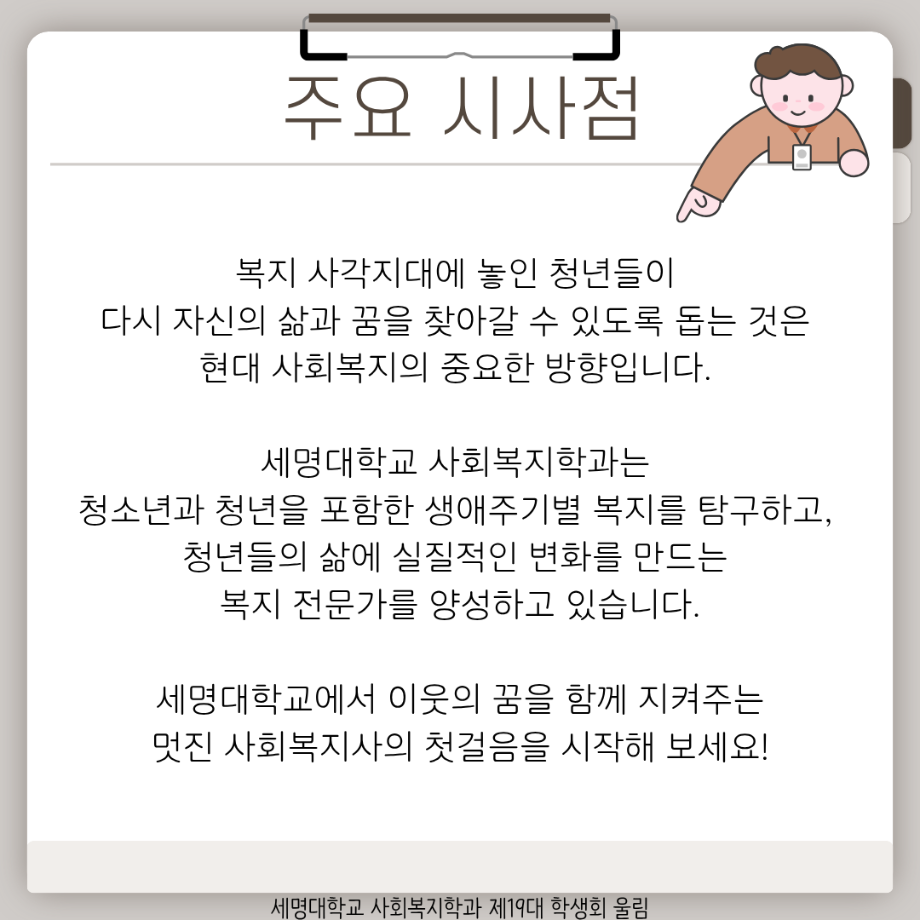 주요 시사점

복지 사각지대에 놓인 청년들이 다시 자신의 삶과 꿈을 찾아갈 수 있도록 돕는 것은 현대 사회복지의 중요한 방향입니다.

세명대학교 사회복지학과는 청소년과 청년을 포함한 생애주기별 복지를 탐구하고, 청년들의 삶에 실질적인 변화를 만드는 복지 전문가를 양성하고 있습니다.

세명대학교에서 이웃의 꿈을 함께 지켜주는 멋진 사회복지사의 첫걸음을 시작해 보세요!

세명대학교 사회복지학과 제19대 학생회 울림